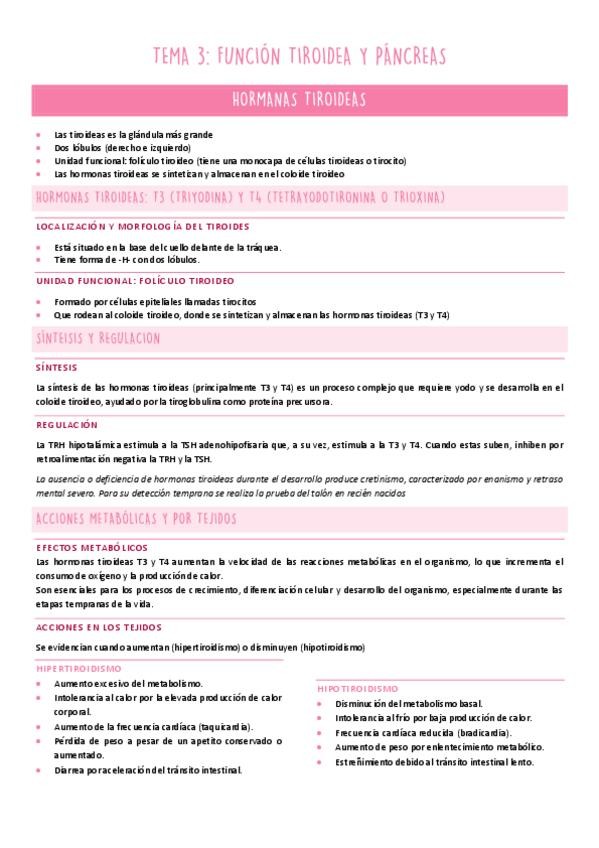 TEMA 3: FUNCIÓN TIROIDEA Y PÁNCREAS

HORMANAS TIROIDEAS

- Las tiroideas es la glándula más grande
- Dos lóbulos (derecho e izquierdo)
- Unidad funcional: folículo tiroideo (tiene una monocapa de células tiroideas o tirocito)
- Las hormonas tiroideas se sintetizan y almacenan en el coloide tiroideo

HORMONAS TIROIDEAS: T3 (TRIYODINA) Y T4 (TETRAYODOTIRONINA O TRIOXINA)

LOCALIZACIÓN Y MORFOLOGÍA DEL TIROIDES

- Está situado en la base del cuello delante de la tráquea.
- Tiene forma de -H- con dos lóbulos.

UNIDAD FUNCIONAL: FOLÍCULO TIROIDEO

- Formado por células epiteliales llamadas tirocitos
- Que rodean al coloide tiroideo, donde se sintetizan y almacenan las hormonas tiroideas (T3 y T4)

SÍNTEISIS Y REGULACIÓN

SÍNTESIS

La síntesis de las hormonas tiroideas (principalmente T3 y T4) es un proceso complejo que requiere yodo y se desarrolla en el coloide tiroideo, ayudado por la tiroglobulina como proteína precursora.

REGULACIÓN

La TRH hipotalámica estimula a la TSH adenohipofisaria que, a su vez, estimula a la T3 y T4. Cuando estas suben, inhiben por retroalimentación negativa la TRH y la TSH.

La ausencia o deficiencia de hormonas tiroideas durante el desarrollo produce cretinismo, caracterizado por enanismo y retraso mental severo. Para su detección temprana se realiza la prueba del talón en recién nacidos

ACCIONES METABÓLICAS Y POR TEJIDOS

EFECTOS METABÓLICOS

Las hormonas tiroideas T3 y T4 aumentan la velocidad de las reacciones metabólicas en el organismo, lo que incrementa el consumo de oxígeno y la producción de calor.
Son esenciales para los procesos de crecimiento, diferenciación celular y desarrollo del organismo, especialmente durante las etapas tempranas de la vida.

ACCIONES EN LOS TEJIDOS

Se evidencian cuando aumentan (hipertiroidismo) o disminuyen (hipotiroidismo)

HIPERTIROIDISMO

- Aumento excesivo del metabolismo.
- Intolerancia al calor por la elevada producción de calor corporal.
- Aumento de la frecuencia cardíaca (taquicardia).
- Pérdida de peso a pesar de un apetito conservado o aumentado.
- Diarrea por aceleración del tránsito intestinal.

HIPOTIROIDISMO

- Disminución del metabolismo basal.
- Intolerancia al frío por baja producción de calor.
- Frecuencia cardíaca reducida (bradicardia).
- Aumento de peso por enlentecimiento metabólico.
- Estreñimiento debido al tránsito intestinal lento.